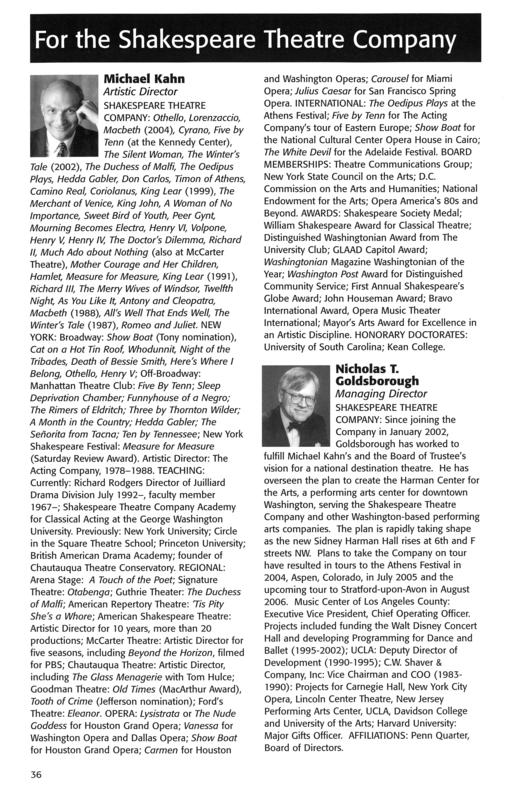 For the Shakespeare Theatre Company

Michael Kahn
Artistic Director

SHAKESPEARE THEATRE COMPANY: Othello, Lorenzaccio, Macbeth (2004), Cyrano, Five by Tenn (at the Kennedy Center), The Silent Woman, The Winter's Tale (2002), The Duchess of Malfi, The Oedipus Plays, Hedda Gabler, Don Carlos, Timon of Athens, Camino Real, Coriolanus, King Lear (1999), The Merchant of Venice, King John, A Woman of No Importance, Sweet Bird of Youth, Peer Gynt, Mourning Becomes Electra, Henry VI, Volpone, Henry V, Henry IV, The Doctor's Dilemma, Richard II, Much Ado about Nothing (also at McCarter Theatre), Mother Courage and Her Children, Hamlet, Measure for Measure, King Lear (1991), Richard III, The Merry Wives of Windsor, Twelfth Night, As You Like It, Antony and Cleopatra, Macbeth (1988), All's Well That Ends Well, The Winter's Tale (1987), Romeo and Juliet. NEW YORK: Broadway: Show Boat (Tony nomination), Cat on a Hot Tin Roof, Whodunnit, Night of the Tribades, Death of Bessie Smith, Here's Where I Belong, Othello, Henry V; Off-Broadway: Manhattan Theatre Club: Five By Tenn; Sleep Deprivation Chamber; Funnyhouse of a Negro; The Rimers of Eldritch; Three by Thornton Wilder; A Month in the Country; Hedda Gabler; The Señorita from Tacna; Ten by Tennessee; New York Shakespeare Festival: Measure for Measure (Saturday Review Award). Artistic Director: The Acting Company, 1978–1988. TEACHING: Currently: Richard Rodgers Director of Juilliard Drama Division July 1992–, faculty member 1967–; Shakespeare Theatre Company Academy for Classical Acting at the George Washington University. Previously: New York University; Circle in the Square Theatre School; Princeton University; British American Drama Academy; founder of Chautauqua Theatre Conservatory. REGIONAL: Arena Stage: A Touch of the Poet; Signature Theatre: Otabenga; Guthrie Theater: The Duchess of Malfi; American Repertory Theatre: 'Tis Pity She's a Whore; American Shakespeare Theatre: Artistic Director for 10 years, more than 20 productions; McCarter Theatre: Artistic Director for five seasons, including Beyond the Horizon, filmed for PBS; Chautauqua Theatre: Artistic Director, including The Glass Menagerie with Tom Hulce; Goodman Theatre: Old Times (MacArthur Award), Tooth of Crime (Jefferson nomination); Ford's Theatre: Eleanor. OPERA: Lysistrata or The Nude Goddess for Houston Grand Opera; Vanessa for Washington Opera and Dallas Opera; Show Boat for Houston Grand Opera; Carmen for Houston and Washington Operas; Carousel for Miami Opera; Julius Caesar for San Francisco Spring Opera. INTERNATIONAL: The Oedipus Plays at the Athens Festival; Five by Tenn for The Acting Company's tour of Eastern Europe; Show Boat for the National Cultural Center Opera House in Cairo; The White Devil for the Adelaide Festival. BOARD MEMBERSHIPS: Theatre Communications Group; New York State Council on the Arts; D.C. Commission on the Arts and Humanities; National Endowment for the Arts; Opera America's 80s and Beyond. AWARDS: Shakespeare Society Medal; William Shakespeare Award for Classical Theatre; Distinguished Washingtonian Award from The University Club; GLAAD Capitol Award; Washingtonian Magazine Washingtonian of the Year; Washington Post Award for Distinguished Community Service; First Annual Shakespeare's Globe Award; John Houseman Award; Bravo International Award, Opera Music Theater International; Mayor's Arts Award for Excellence in an Artistic Discipline. HONORARY DOCTORATES: University of South Carolina; Kean College.

Nicholas T. Goldsborough
Managing Director

SHAKESPEARE THEATRE COMPANY: Since joining the Company in January 2002, Goldsborough has worked to fulfill Michael Kahn's and the Board of Trustee's vision for a national destination theatre. He has overseen the plan to create the Harman Center for the Arts, a performing arts center for downtown Washington, serving the Shakespeare Theatre Company and other Washington-based performing arts companies. The plan is rapidly taking shape as the new Sidney Harman Hall rises at 6th and F streets NW. Plans to take the Company on tour have resulted in tours to the Athens Festival in 2004, Aspen, Colorado, in July 2005 and the upcoming tour to Stratford-upon-Avon in August 2006. Music Center of Los Angeles County: Executive Vice President, Chief Operating Officer. Projects included funding the Walt Disney Concert Hall and developing Programming for Dance and Ballet (1995-2002); UCLA: Deputy Director of Development (1990-1995); C.W. Shaver & Company, Inc: Vice Chairman and COO (1983-1990): Projects for Carnegie Hall, New York City Opera, Lincoln Center Theatre, New Jersey Performing Arts Center, UCLA, Davidson College and University of the Arts; Harvard University: Major Gifts Officer. AFFILIATIONS: Penn Quarter, Board of Directors.

36